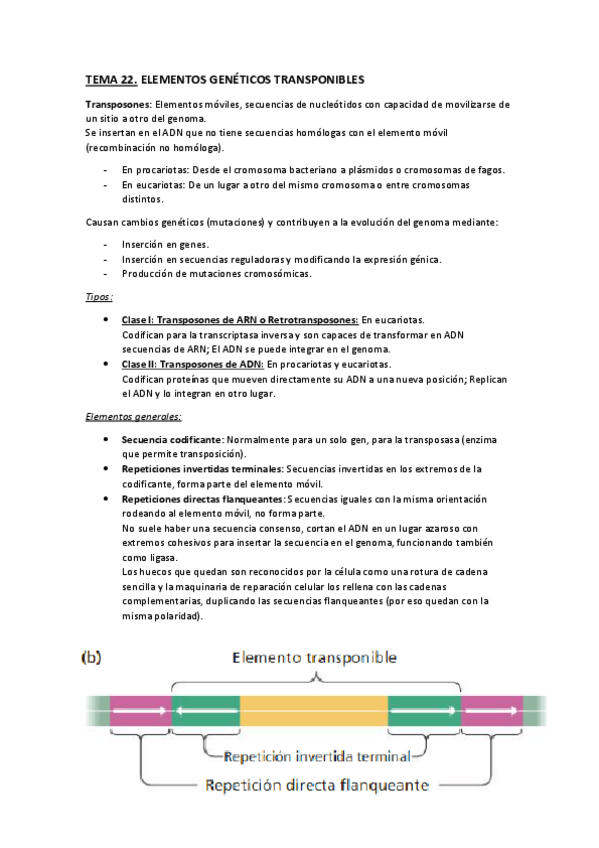 TEMA 22. ELEMENTOS GENÉTICOS TRANSPONIBLES

Transposones: Elementos móviles, secuencias de nucleótidos con capacidad de movilizarse de un sitio a otro del genoma.
Se insertan en el ADN que no tiene secuencias homólogas con el elemento móvil (recombinación no homóloga).

- En procariotas: Desde el cromosoma bacteriano a plásmidos o cromosomas de fagos.
- En eucariotas: De un lugar a otro del mismo cromosoma o entre cromosomas distintos.

Causan cambios genéticos (mutaciones) y contribuyen a la evolución del genoma mediante:

- Inserción en genes.
- Inserción en secuencias reguladoras y modificando la expresión génica.
- Producción de mutaciones cromosómicas.

Tipos:

• Clase I: Transposones de ARN o Retrotransposones: En eucariotas.
Codifican para la transcriptasa inversa y son capaces de transformar en ADN secuencias de ARN; El ADN se puede integrar en el genoma.
• Clase II: Transposones de ADN: En procariotas y eucariotas.
Codifican proteínas que mueven directamente su ADN a una nueva posición; Replican el ADN y lo integran en otro lugar.

Elementos generales:

• Secuencia codificante: Normalmente para un solo gen, para la transposasa (enzima que permite transposición).
• Repeticiones invertidas terminales: Secuencias invertidas en los extremos de la codificante, forma parte del elemento móvil.
• Repeticiones directas flanqueantes: Secuencias iguales con la misma orientación rodeando al elemento móvil, no forma parte.
No suele haber una secuencia consenso, cortan el ADN en un lugar azaroso con extremos cohesivos para insertar la secuencia en el genoma, funcionando también como ligasa.
Los huecos que quedan son reconocidos por la célula como una rotura de cadena sencilla y la maquinaria de reparación celular los rellena con las cadenas complementarias, duplicando las secuencias flanqueantes (por eso quedan con la misma polaridad).

(b)
Elemento transponible
Repetición invertida terminal
Repetición directa flanqueante